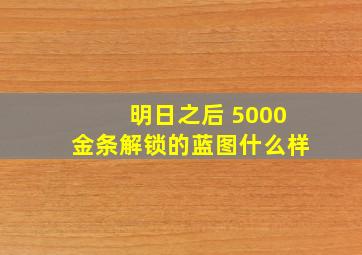 明日之后 5000
金条解锁的蓝图什么样